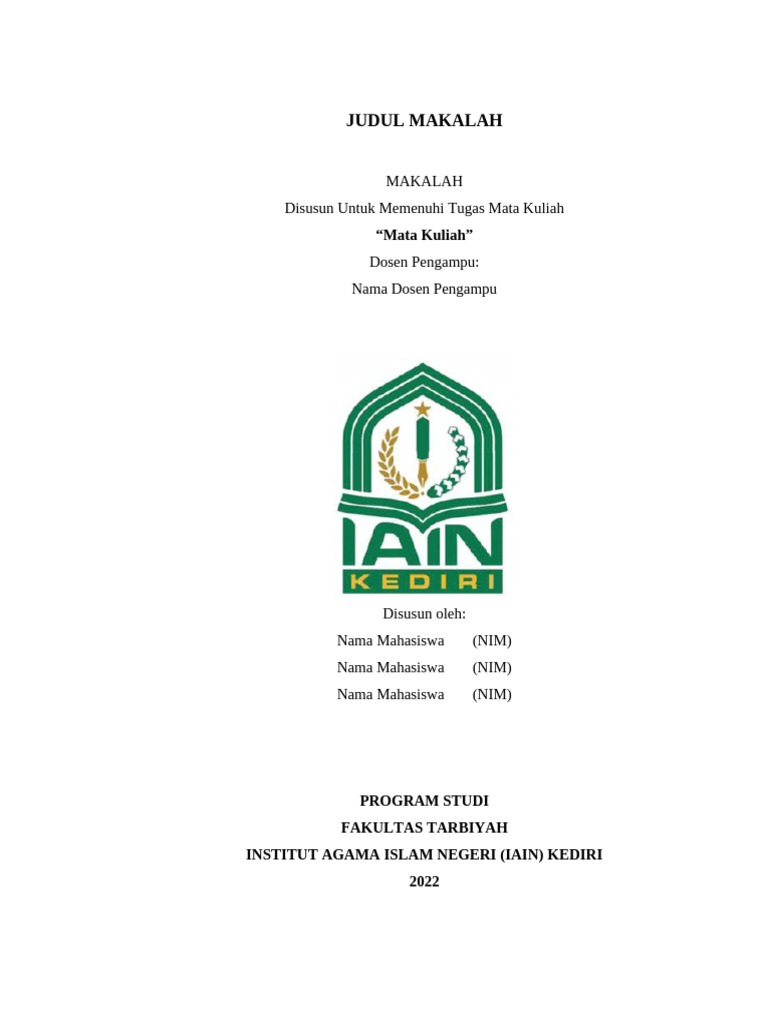 JUDUL MAKALAH

MAKALAH
Disusun Untuk Memenuhi Tugas Mata Kuliah
“Mata Kuliah”
Dosen Pengampu:
Nama Dosen Pengampu

IAIN
KEDIRI

Disusun oleh:
Nama Mahasiswa (NIM)
Nama Mahasiswa (NIM)
Nama Mahasiswa (NIM)

PROGRAM STUDI
FAKULTAS TARBIYAH
INSTITUT AGAMA ISLAM NEGERI (IAIN) KEDIRI
2022